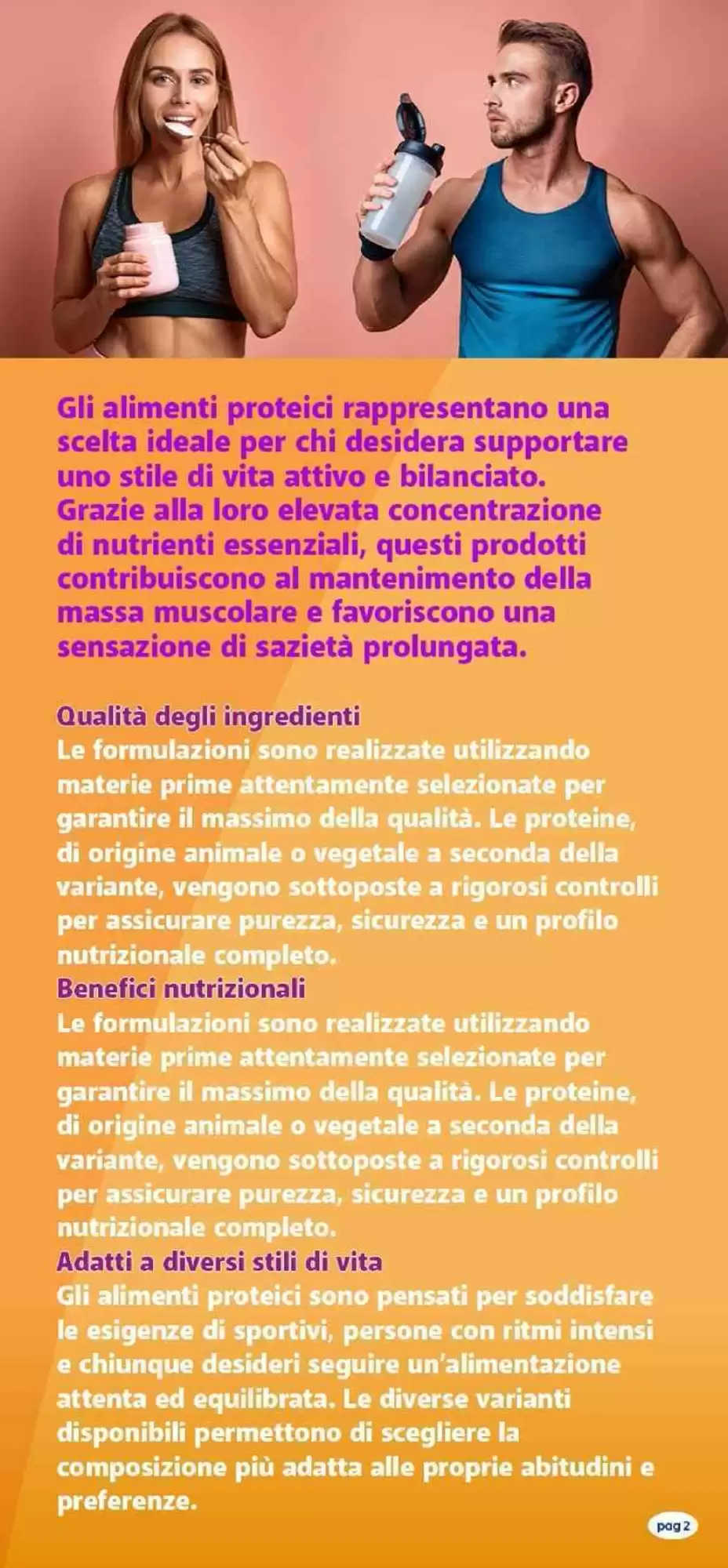 Gli alimenti proteici rappresentano una scelta ideale per chi desidera supportare uno stile di vita attivo e bilanciato. Grazie alla loro elevata concentrazione di nutrienti essenziali, questi prodotti contribuiscono al mantenimento della massa muscolare e favoriscono una sensazione di sazietà prolungata.

Qualità degli ingredienti
Le formulazioni sono realizzate utilizzando materie prime attentamente selezionate per garantire il massimo della qualità. Le proteine, di origine animale o vegetale a seconda della variante, vengono sottoposte a rigorosi controlli per assicurare purezza, sicurezza e un profilo nutrizionale completo.

Benefici nutrizionali
Le formulazioni sono realizzate utilizzando materie prime attentamente selezionate per garantire il massimo della qualità. Le proteine, di origine animale o vegetale a seconda della variante, vengono sottoposte a rigorosi controlli per assicurare purezza, sicurezza e un profilo nutrizionale completo.

Adatti a diversi stili di vita
Gli alimenti proteici sono pensati per soddisfare le esigenze di sportivi, persone con ritmi intensi e chiunque desideri seguire un'alimentazione attenta ed equilibrata. Le diverse varianti disponibili permettono di scegliere la composizione più adatta alle proprie abitudini e preferenze.

pag 2